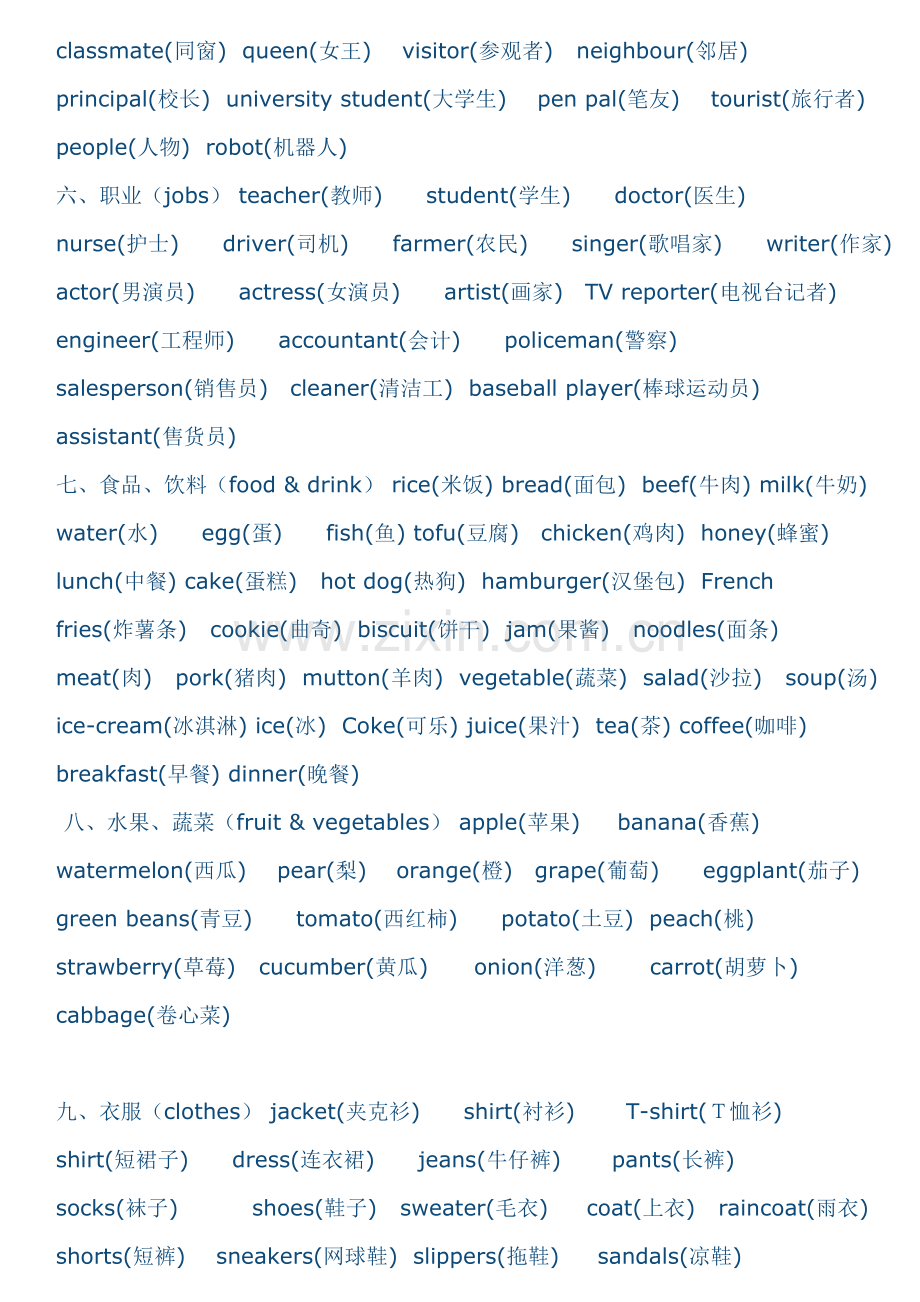 classmate(同窗) queen(女王) visitor(参观者) neighbour(邻居)

principal(校长) university student(大学生) pen pal(笔友) tourist(旅行者)

people(人物) robot(机器人)

六、职业（jobs） teacher(教师) student(学生) doctor(医生)

nurse(护士) driver(司机) farmer(农民) singer(歌唱家) writer(作家)

actor(男演员) actress(女演员) artist(画家) TV reporter(电视台记者)

engineer(工程师) accountant(会计) policeman(警察)

salesperson(销售员) cleaner(清洁工) baseball player(棒球运动员)

assistant(售货员)

七、食品、饮料（food & drink） rice(米饭) bread(面包) beef(牛肉) milk(牛奶)

water(水) egg(蛋) fish(鱼) tofu(豆腐) chicken(鸡肉) honey(蜂蜜)

lunch(中餐) cake(蛋糕) hot dog(热狗) hamburger(汉堡包) French

fries(炸薯条) cookie(曲奇) biscuit(饼干) jam(果酱) noodles(面条)

meat(肉) pork(猪肉) mutton(羊肉) vegetable(蔬菜) salad(沙拉) soup(汤)

ice-cream(冰淇淋) ice(冰) Coke(可乐) juice(果汁) tea(茶) coffee(咖啡)

breakfast(早餐) dinner(晚餐)

八、水果、蔬菜（fruit & vegetables） apple(苹果) banana(香蕉)

watermelon(西瓜) pear(梨) orange(橙) grape(葡萄) eggplant(茄子)

green beans(青豆) tomato(西红柿) potato(土豆) peach(桃)

strawberry(草莓) cucumber(黄瓜) onion(洋葱) carrot(胡萝卜)

cabbage(卷心菜)

九、衣服（clothes） jacket(夹克衫) shirt(衬衫) T-shirt(T恤衫)

shirt(短裙子) dress(连衣裙) jeans(牛仔裤) pants(长裤)

socks(袜子) shoes(鞋子) sweater(毛衣) coat(上衣) raincoat(雨衣)

shorts(短裤) sneakers(网球鞋) slippers(拖鞋) sandals(凉鞋)

www.zixin.com.cn